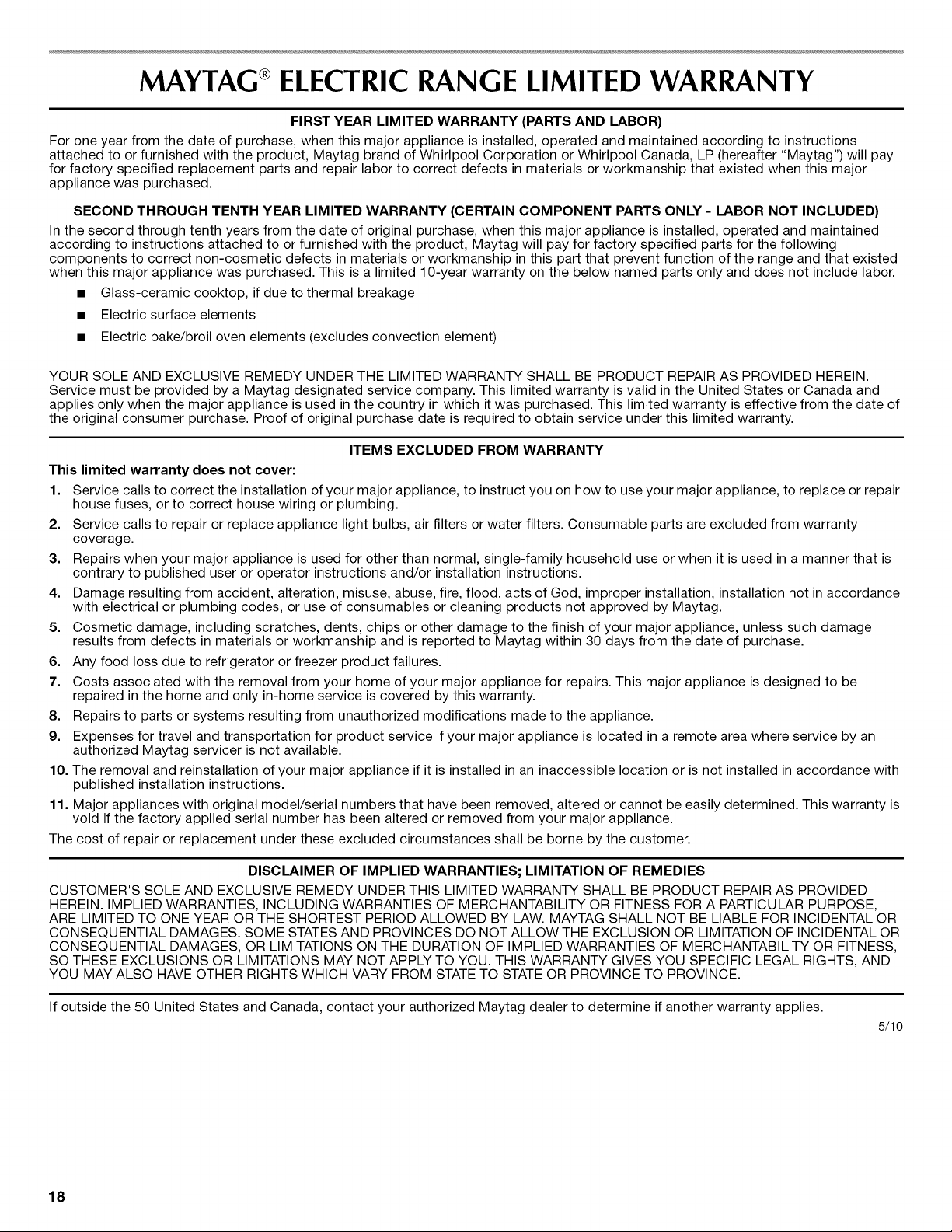 MAYTAG® ELECTRIC RANGE LIMITED WARRANTY

FIRST YEAR LIMITED WARRANTY (PARTS AND LABOR)

For one year from the date of purchase, when this major appliance is installed, operated and maintained according to instructions attached to or furnished with the product, Maytag brand of Whirlpool Corporation or Whirlpool Canada, LP (hereafter "Maytag") will pay for factory specified replacement parts and repair labor to correct defects in materials or workmanship that existed when this major appliance was purchased.

SECOND THROUGH TENTH YEAR LIMITED WARRANTY (CERTAIN COMPONENT PARTS ONLY - LABOR NOT INCLUDED)

In the second through tenth years from the date of original purchase, when this major appliance is installed, operated and maintained according to instructions attached to or furnished with the product, Maytag will pay for factory specified parts for the following components to correct non-cosmetic defects in materials or workmanship in this part that prevent function of the range and that existed when this major appliance was purchased. This is a limited 10-year warranty on the below named parts only and does not include labor.

■ Glass-ceramic cooktop, if due to thermal breakage
■ Electric surface elements
■ Electric bake/broil oven elements (excludes convection element)

YOUR SOLE AND EXCLUSIVE REMEDY UNDER THE LIMITED WARRANTY SHALL BE PRODUCT REPAIR AS PROVIDED HEREIN. Service must be provided by a Maytag designated service company. This limited warranty is valid in the United States or Canada and applies only when the major appliance is used in the country in which it was purchased. This limited warranty is effective from the date of the original consumer purchase. Proof of original purchase date is required to obtain service under this limited warranty.

ITEMS EXCLUDED FROM WARRANTY

This limited warranty does not cover:

1. Service calls to correct the installation of your major appliance, to instruct you on how to use your major appliance, to replace or repair house fuses, or to correct house wiring or plumbing.
2. Service calls to repair or replace appliance light bulbs, air filters or water filters. Consumable parts are excluded from warranty coverage.
3. Repairs when your major appliance is used for other than normal, single-family household use or when it is used in a manner that is contrary to published user or operator instructions and/or installation instructions.
4. Damage resulting from accident, alteration, misuse, abuse, fire, flood, acts of God, improper installation, installation not in accordance with electrical or plumbing codes, or use of consumables or cleaning products not approved by Maytag.
5. Cosmetic damage, including scratches, dents, chips or other damage to the finish of your major appliance, unless such damage results from defects in materials or workmanship and is reported to Maytag within 30 days from the date of purchase.
6. Any food loss due to refrigerator or freezer product failures.
7. Costs associated with the removal from your home of your major appliance for repairs. This major appliance is designed to be repaired in the home and only in-home service is covered by this warranty.
8. Repairs to parts or systems resulting from unauthorized modifications made to the appliance.
9. Expenses for travel and transportation for product service if your major appliance is located in a remote area where service by an authorized Maytag servicer is not available.
10. The removal and reinstallation of your major appliance if it is installed in an inaccessible location or is not installed in accordance with published installation instructions.
11. Major appliances with original model/serial numbers that have been removed, altered or cannot be easily determined. This warranty is void if the factory applied serial number has been altered or removed from your major appliance.

The cost of repair or replacement under these excluded circumstances shall be borne by the customer.

DISCLAIMER OF IMPLIED WARRANTIES; LIMITATION OF REMEDIES

CUSTOMER'S SOLE AND EXCLUSIVE REMEDY UNDER THIS LIMITED WARRANTY SHALL BE PRODUCT REPAIR AS PROVIDED HEREIN. IMPLIED WARRANTIES, INCLUDING WARRANTIES OF MERCHANTABILITY OR FITNESS FOR A PARTICULAR PURPOSE, ARE LIMITED TO ONE YEAR OR THE SHORTEST PERIOD ALLOWED BY LAW. MAYTAG SHALL NOT BE LIABLE FOR INCIDENTAL OR CONSEQUENTIAL DAMAGES. SOME STATES AND PROVINCES DO NOT ALLOW THE EXCLUSION OR LIMITATION OF INCIDENTAL OR CONSEQUENTIAL DAMAGES, OR LIMITATIONS ON THE DURATION OF IMPLIED WARRANTIES OF MERCHANTABILITY OR FITNESS, SO THESE EXCLUSIONS OR LIMITATIONS MAY NOT APPLY TO YOU. THIS WARRANTY GIVES YOU SPECIFIC LEGAL RIGHTS, AND YOU MAY ALSO HAVE OTHER RIGHTS WHICH VARY FROM STATE TO STATE OR PROVINCE TO PROVINCE.

If outside the 50 United States and Canada, contact your authorized Maytag dealer to determine if another warranty applies.

5/10

18